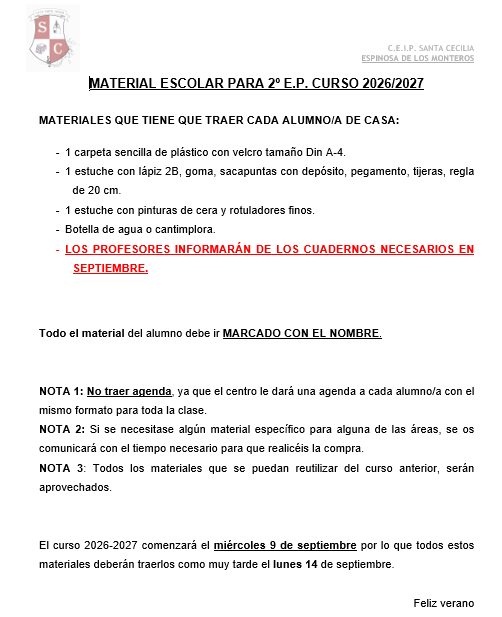 S C

C.E.I.P. SANTA CECILIA
ESPINOSA DE LOS MONTEROS

MATERIAL ESCOLAR PARA 2º E.P. CURSO 2026/2027

MATERIALES QUE TIENE QUE TRAER CADA ALUMNO/A DE CASA:

- 1 carpeta sencilla de plástico con velcro tamaño Din A-4.
- 1 estuche con lápiz 2B, goma, sacapuntas con depósito, pegamento, tijeras, regla de 20 cm.
- 1 estuche con pinturas de cera y rotuladores finos.
- Botella de agua o cantimplora.
- LOS PROFESORES INFORMARÁN DE LOS CUADERNOS NECESARIOS EN SEPTIEMBRE.

Todo el material del alumno debe ir MARCADO CON EL NOMBRE.

NOTA 1: No traer agenda, ya que el centro le dará una agenda a cada alumno/a con el mismo formato para toda la clase.
NOTA 2: Si se necesitase algún material específico para alguna de las áreas, se os comunicará con el tiempo necesario para que realicéis la compra.
NOTA 3: Todos los materiales que se puedan reutilizar del curso anterior, serán aprovechados.

El curso 2026-2027 comenzará el miércoles 9 de septiembre por lo que todos estos materiales deberán traerlos como muy tarde el lunes 14 de septiembre.

Feliz verano